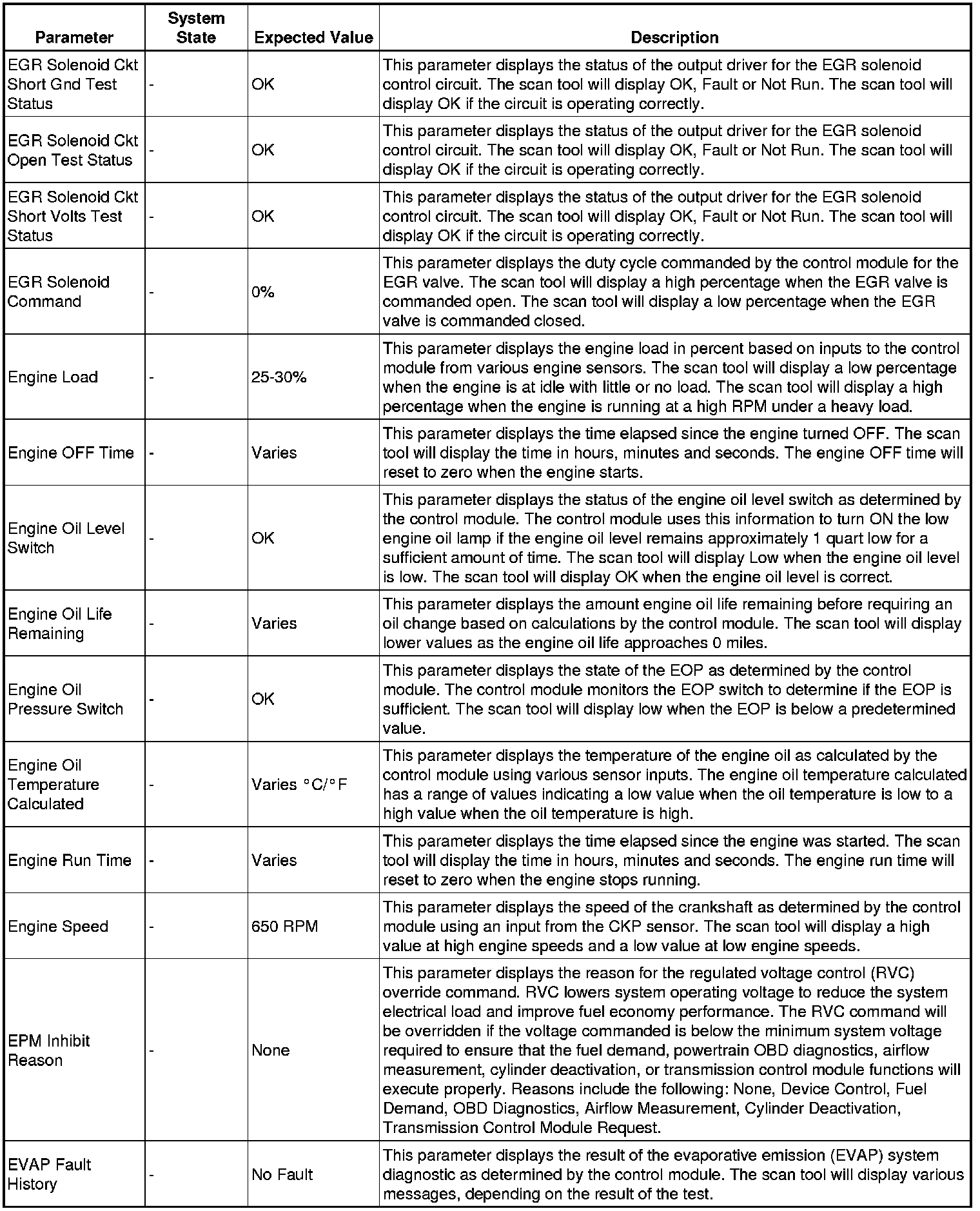 | Parameter | System State | Expected Value | Description |
|---|---|---|---|
| EGR Solenoid Ckt Short Gnd Test Status | - | OK | This parameter displays the status of the output driver for the EGR solenoid control circuit. The scan tool will display OK, Fault or Not Run. The scan tool will display OK if the circuit is operating correctly. |
| EGR Solenoid Ckt Open Test Status | - | OK | This parameter displays the status of the output driver for the EGR solenoid control circuit. The scan tool will display OK, Fault or Not Run. The scan tool will display OK if the circuit is operating correctly. |
| EGR Solenoid Ckt Short Volts Test Status | - | OK | This parameter displays the status of the output driver for the EGR solenoid control circuit. The scan tool will display OK, Fault or Not Run. The scan tool will display OK if the circuit is operating correctly. |
| EGR Solenoid Command | - | 0% | This parameter displays the duty cycle commanded by the control module for the EGR valve. The scan tool will display a high percentage when the EGR valve is commanded open. The scan tool will display a low percentage when the EGR valve is commanded closed. |
| Engine Load | - | 25-30% | This parameter displays the engine load in percent based on inputs to the control module from various engine sensors. The scan tool will display a low percentage when the engine is at idle with little or no load. The scan tool will display a high percentage when the engine is running at a high RPM under a heavy load. |
| Engine OFF Time | - | Varies | This parameter displays the time elapsed since the engine turned OFF. The scan tool will display the time in hours, minutes and seconds. The engine OFF time will reset to zero when the engine starts. |
| Engine Oil Level Switch | - | OK | This parameter displays the status of the engine oil level switch as determined by the control module. The control module uses this information to turn ON the low engine oil lamp if the engine oil level remains approximately 1 quart low for a sufficient amount of time. The scan tool will display Low when the engine oil level is low. The scan tool will display OK when the engine oil level is correct. |
| Engine Oil Life Remaining | - | Varies | This parameter displays the amount engine oil life remaining before requiring an oil change based on calculations by the control module. The scan tool will display lower values as the engine oil life approaches 0 miles. |
| Engine Oil Pressure Switch | - | OK | This parameter displays the state of the EOP as determined by the control module. The control module monitors the EOP switch to determine if the EOP is sufficient. The scan tool will display low when the EOP is below a predetermined value. |
| Engine Oil Temperature Calculated | - | Varies °C/°F | This parameter displays the temperature of the engine oil as calculated by the control module using various sensor inputs. The engine oil temperature calculated has a range of values indicating a low value when the oil temperature is low to a high value when the oil temperature is high. |
| Engine Run Time | - | Varies | This parameter displays the time elapsed since the engine was started. The scan tool will display the time in hours, minutes and seconds. The engine run time will reset to zero when the engine stops running. |
| Engine Speed | - | 650 RPM | This parameter displays the speed of the crankshaft as determined by the control module using an input from the CKP sensor. The scan tool will display a high value at high engine speeds and a low value at low engine speeds. |
| EPM Inhibit Reason | - | None | This parameter displays the reason for the regulated voltage control (RVC) override command. RVC lowers system operating voltage to reduce the system electrical load and improve fuel economy performance. The RVC command will be overridden if the voltage commanded is below the minimum system voltage required to ensure that the fuel demand, powertrain OBD diagnostics, airflow measurement, cylinder deactivation, or transmission control module functions will execute properly. Reasons include the following: None, Device Control, Fuel Demand, OBD Diagnostics, Airflow Measurement, Cylinder Deactivation, Transmission Control Module Request. |
| EVAP Fault History | - | No Fault | This parameter displays the result of the evaporative emission (EVAP) system diagnostic as determined by the control module. The scan tool will display various messages, depending on the result of the test. |